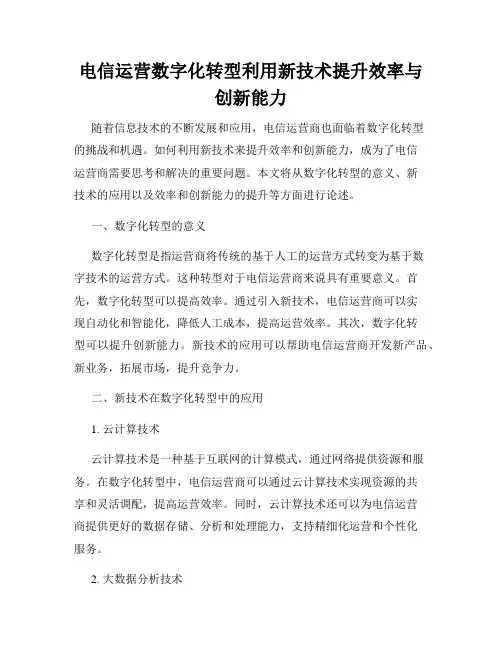 电信运营数字化转型利用新技术提升效率与创新能力

随着信息技术的不断发展和应用，电信运营商也面临着数字化转型的挑战和机遇。如何利用新技术来提升效率和创新能力，成为了电信运营商需要思考和解决的重要问题。本文将从数字化转型的意义、新技术的应用以及效率和创新能力的提升等方面进行论述。

一、数字化转型的意义

数字化转型是指运营商将传统的基于人工的运营方式转变为基于数字技术的运营方式。这种转型对于电信运营商来说具有重要意义。首先，数字化转型可以提高效率。通过引入新技术，电信运营商可以实现自动化和智能化，降低人工成本，提高运营效率。其次，数字化转型可以提升创新能力。新技术的应用可以帮助电信运营商开发新产品、新业务，拓展市场，提升竞争力。

二、新技术在数字化转型中的应用

1. 云计算技术

云计算技术是一种基于互联网的计算模式，通过网络提供资源和服务。在数字化转型中，电信运营商可以通过云计算技术实现资源的共享和灵活调配，提高运营效率。同时，云计算技术还可以为电信运营商提供更好的数据存储、分析和处理能力，支持精细化运营和个性化服务。

2. 大数据分析技术